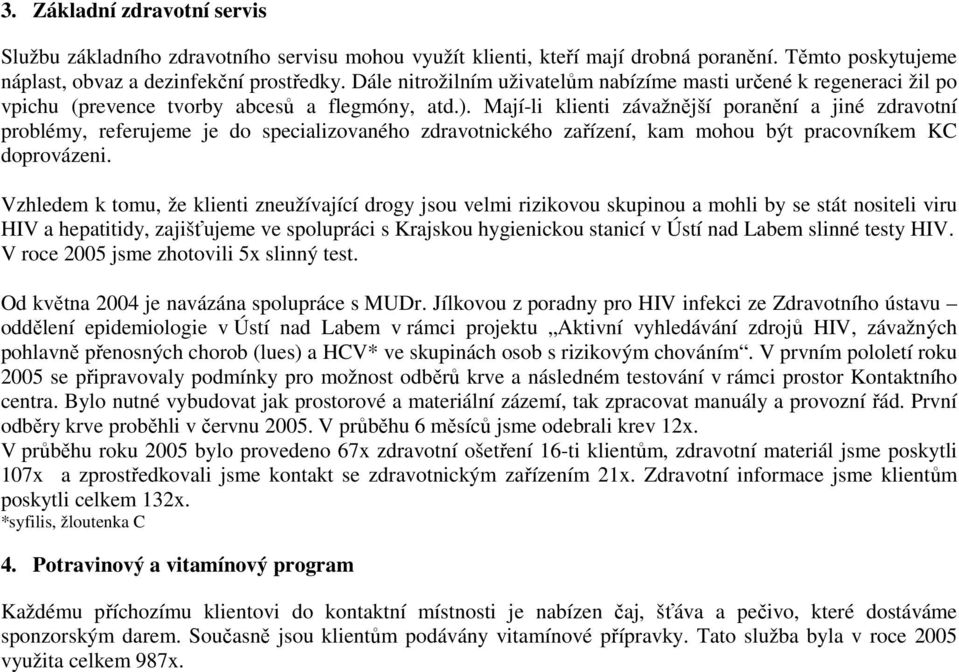 3. Základní zdravotní servis

Službu základního zdravotního servisu mohou využít klienti, kteří mají drobná poranění. Těmto poskytujeme náplast, obvaz a dezinfekční prostředky. Dále nitrožilním uživatelům nabízíme masti určené k regeneraci žil po vpichu (prevence tvorby abcesů a flegmóny, atd.). Mají-li klienti závažnější poranění a jiné zdravotní problémy, referujeme je do specializovaného zdravotnického zařízení, kam mohou být pracovníkem KC doprovázeni.

Vzhledem k tomu, že klienti zneužívající drogy jsou velmi rizikovou skupinou a mohli by se stát nositeli viru HIV a hepatitidy, zajišťujeme ve spolupráci s Krajskou hygienickou stanicí v Ústí nad Labem slinné testy HIV. V roce 2005 jsme zhotovili 5x slinný test.

Od května 2004 je navázána spolupráce s MUDr. Jílkovou z poradny pro HIV infekci ze Zdravotního ústavu – oddělení epidemiologie v Ústí nad Labem v rámci projektu „Aktivní vyhledávání zdrojů HIV, závažných pohlavně přenosných chorob (lues) a HCV* ve skupinách osob s rizikovým chováním“. V prvním pololetí roku 2005 se připravovaly podmínky pro možnost odběrů krve a následném testování v rámci prostor Kontaktního centra. Bylo nutné vybudovat jak prostorové a materiální zázemí, tak zpracovat manuály a provozní řád. První odběry krve proběhli v červnu 2005. V průběhu 6 měsíců jsme odebrali krev 12x.
V průběhu roku 2005 bylo provedeno 67x zdravotní ošetření 16-ti klientům, zdravotní materiál jsme poskytli 107x a zprostředkovali jsme kontakt se zdravotnickým zařízením 21x. Zdravotní informace jsme klientům poskytli celkem 132x.
*syfilis, žloutenka C

4. Potravinový a vitamínový program

Každému příchozímu klientovi do kontaktní místnosti je nabízen čaj, šťáva a pečivo, které dostáváme sponzorským darem. Současně jsou klientům podávány vitamínové přípravky. Tato služba byla v roce 2005 využita celkem 987x.